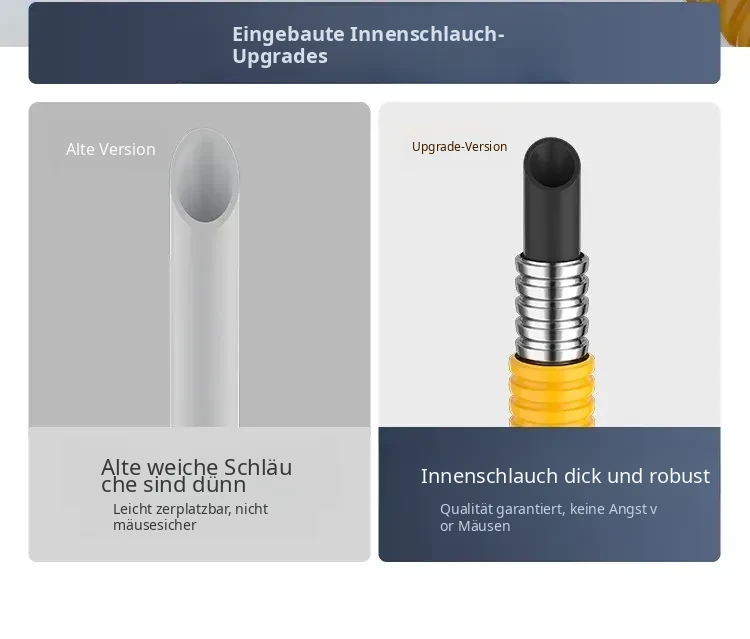 Eingebaute Innenschlauch-Upgrades

Alte Version

Alte weiche Schläu che sind dünn

Leicht zerplatzbar, nicht mäusesicher

Upgrade-Version

Innenschlauch dick und robust

Qualität garantiert, keine Angst v or Mäusen